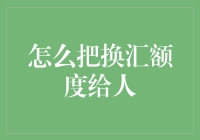 怎么把换汇额度给人